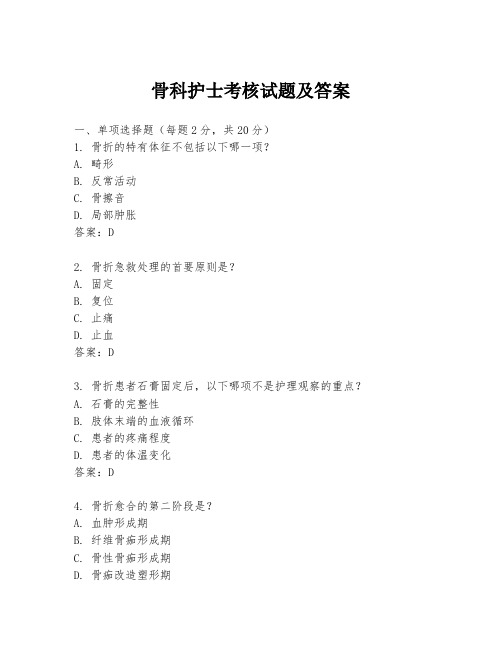 骨科护士考核试题及答案

一、单项选择题（每题2分，共20分）
1. 骨折的特有体征不包括以下哪一项？
A. 畸形
B. 反常活动
C. 骨擦音
D. 局部肿胀
答案：D

2. 骨折急救处理的首要原则是？
A. 固定
B. 复位
C. 止痛
D. 止血
答案：D

3. 骨折患者石膏固定后，以下哪项不是护理观察的重点？
A. 石膏的完整性
B. 肢体末端的血液循环
C. 患者的疼痛程度
D. 患者的体温变化
答案：D

4. 骨折愈合的第二阶段是？
A. 血肿形成期
B. 纤维骨痂形成期
C. 骨性骨痂形成期
D. 骨痂改造塑形期